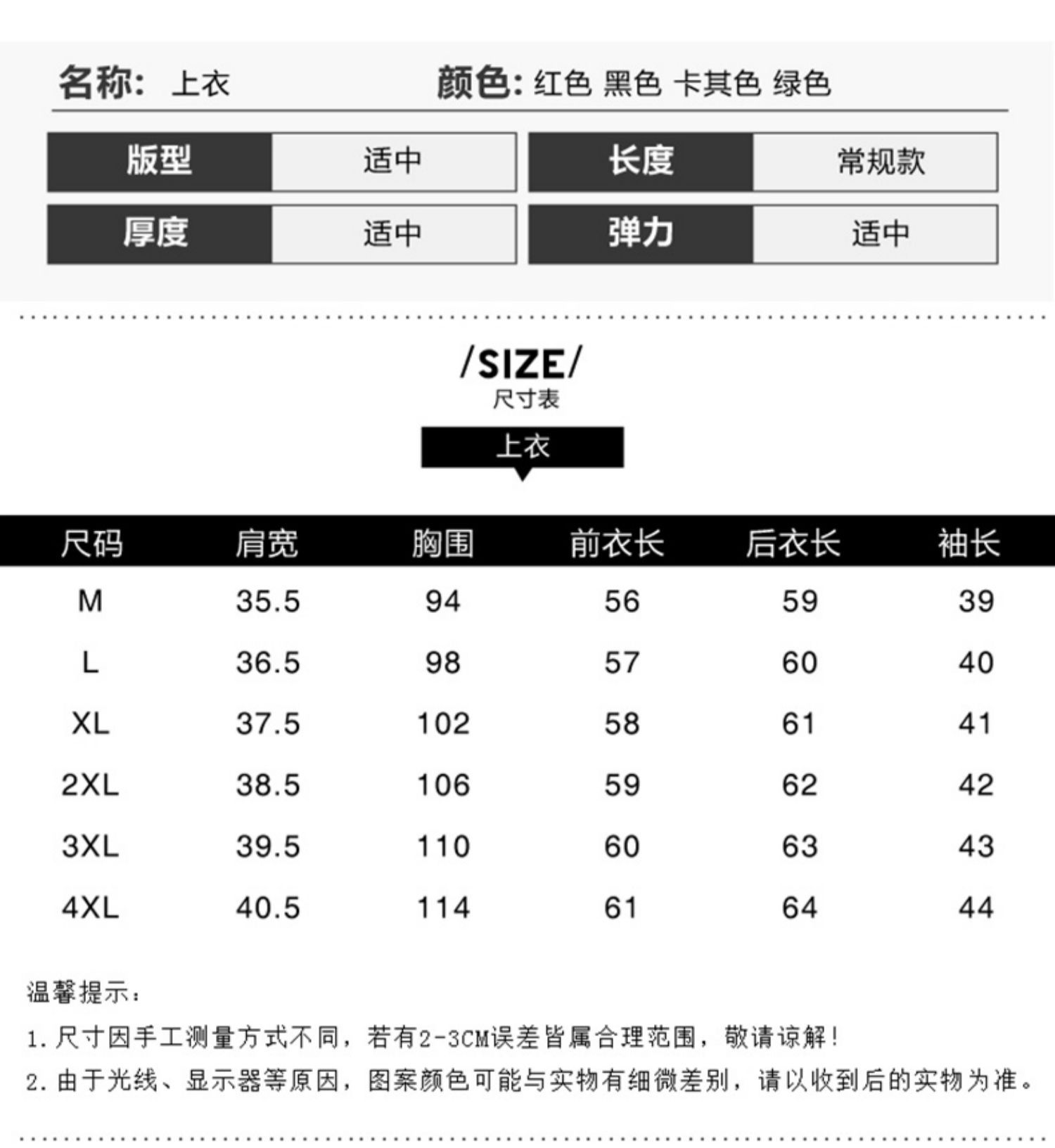 名称: 上衣

颜色: 红色 黑色 卡其色 绿色

| 版型 | 适中 | 长度 | 常规款 |
|---|---|---|---|
| 厚度 | 适中 | 弹力 | 适中 |

/SIZE/
尺寸表

上衣

| 尺码 | 肩宽 | 胸围 | 前衣长 | 后衣长 | 袖长 |
|---|---|---|---|---|---|
| M | 35.5 | 94 | 56 | 59 | 39 |
| L | 36.5 | 98 | 57 | 60 | 40 |
| XL | 37.5 | 102 | 58 | 61 | 41 |
| 2XL | 38.5 | 106 | 59 | 62 | 42 |
| 3XL | 39.5 | 110 | 60 | 63 | 43 |
| 4XL | 40.5 | 114 | 61 | 64 | 44 |

温馨提示:

1. 尺寸因手工测量方式不同，若有2-3CM误差皆属合理范围，敬请谅解!

2. 由于光线、显示器等原因，图案颜色可能与实物有细微差别，请以收到后的实物为准。